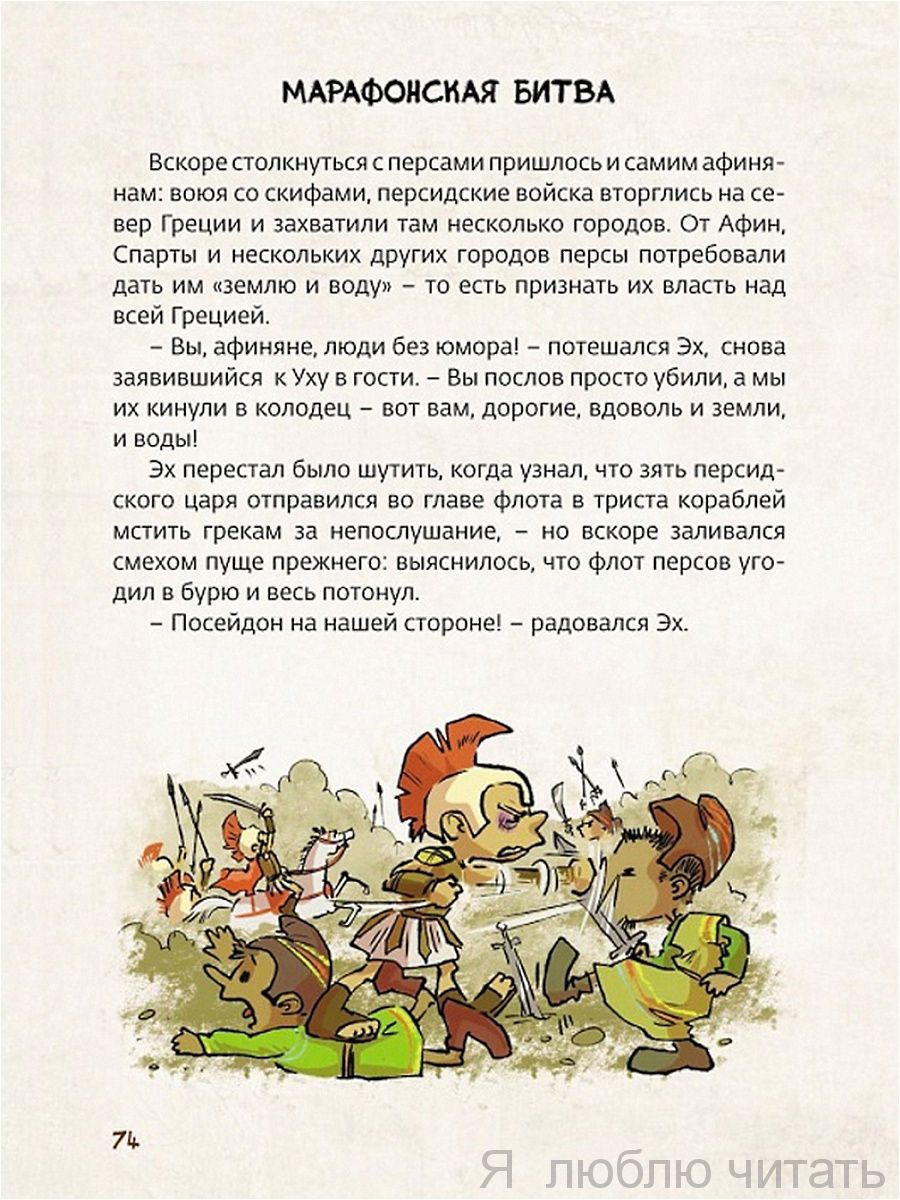 МАРАФОНСКАЯ БИТВА

Вскоре столкнуться с персами пришлось и самим афинянам: воюя со скифами, персидские войска вторглись на север Греции и захватили там несколько городов. От Афин, Спарты и нескольких других городов персы потребовали дать им «землю и воду» – то есть признать их власть над всей Грецией.

– Вы, афиняне, люди без юмора! – потешался Эх, снова заявившийся к Уху в гости. – Вы послов просто убили, а мы их кинули в колодец – вот вам, дорогие, вдоволь и земли, и воды!

Эх перестал было шутить, когда узнал, что зять персидского царя отправился во главе флота в триста кораблей мстить грекам за непослушание, – но вскоре заливался смехом пуще прежнего: выяснилось, что флот персов угодил в бурю и весь потонул.

– Посейдон на нашей стороне! – радовался Эх.

74

Я люблю читать